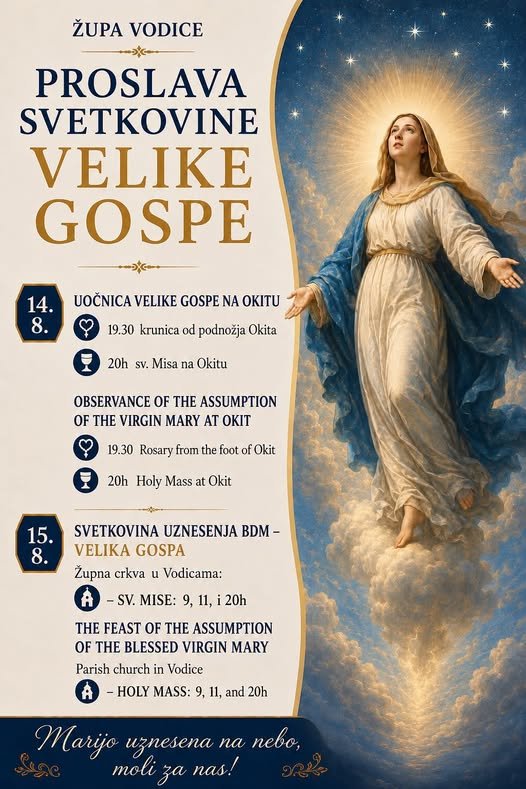 ŽUPA VODICE

PROSLAVA SVETKOVINE VELIKE GOSPE

14. 8.

UOČNICA VELIKE GOSPE NA OKITU

19.30 krunica od podnožja Okita

20h sv. Misa na Okitu

OBSERVANCE OF THE ASSUMPTION OF THE VIRGIN MARY AT OKIT

19.30 Rosary from the foot of Okit

20h Holy Mass at Okit

15. 8.

SVETKOVINA UZNESENJA BDM – VELIKA GOSPA

Župna crkva u Vodicama:

– SV. MISE: 9, 11, i 20h

THE FEAST OF THE ASSUMPTION OF THE BLESSED VIRGIN MARY

Parish church in Vodice

– HOLY MASS: 9, 11, and 20h

Marijo uznesena na nebo, moli za nas!